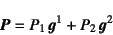 $\boldsymbol{P} = P_1 \boldsymbol{g}^1 + P_2 \boldsymbol{g}^2$